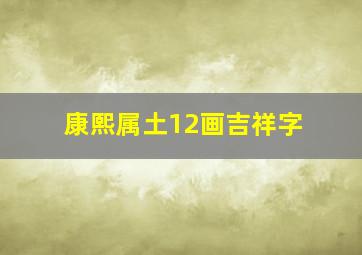 康熙属土12画吉祥字